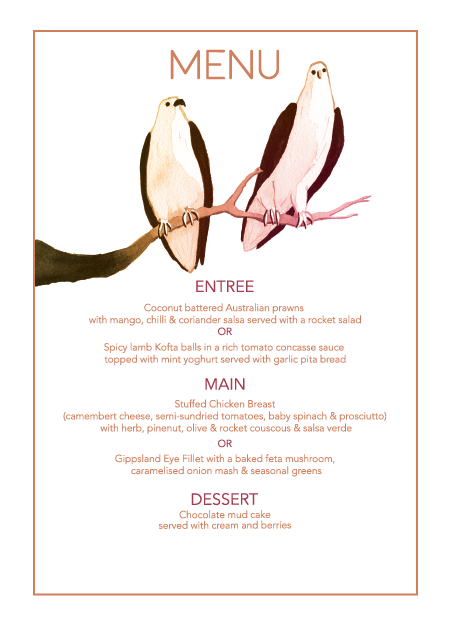 MENU

ENTREE

Coconut battered Australian prawns
with mango, chilli & coriander salsa served with a rocket salad
OR
Spicy lamb Kofta balls in a rich tomato concasse sauce
topped with mint yoghurt served with garlic pita bread

MAIN

Stuffed Chicken Breast
(camembert cheese, semi-sundried tomatoes, baby spinach & prosciutto)
with herb, pinenut, olive & rocket couscous & salsa verde
OR
Gippsland Eye Fillet with a baked feta mushroom,
caramelised onion mash & seasonal greens

DESSERT

Chocolate mud cake
served with cream and berries